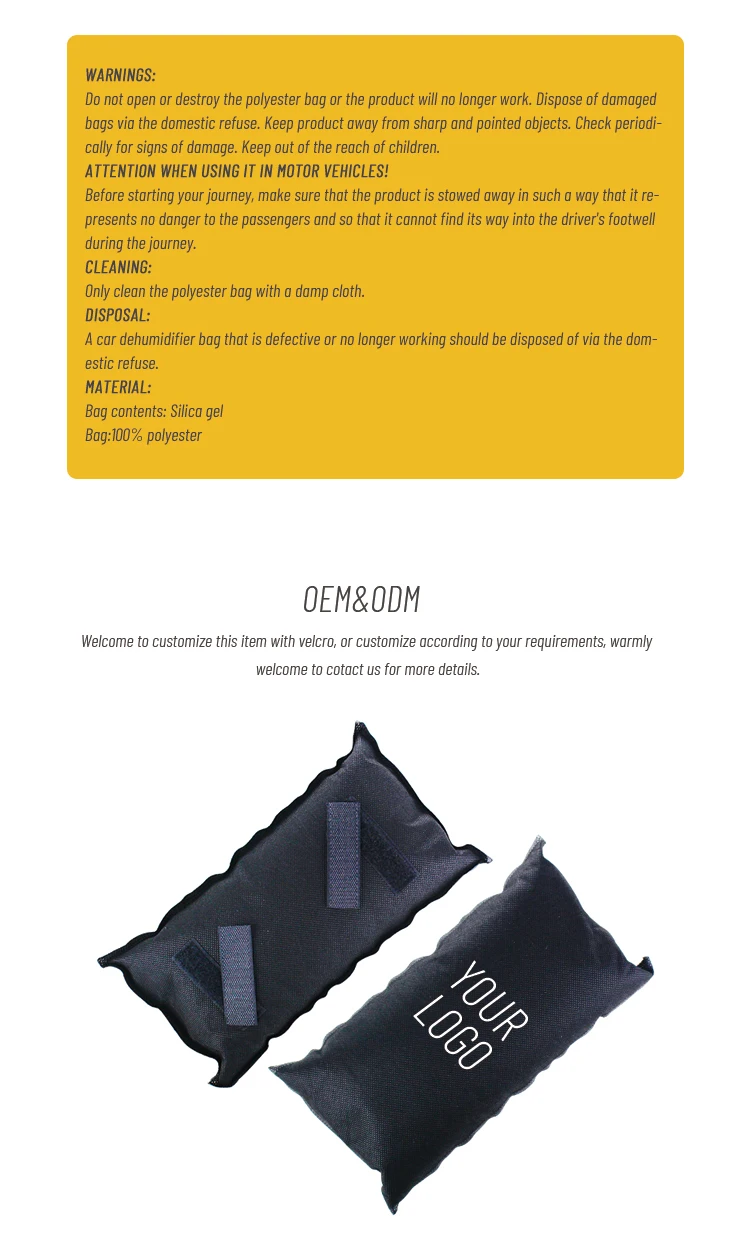 WARNINGS:
Do not open or destroy the polyester bag or the product will no longer work. Dispose of damaged bags via the domestic refuse. Keep product away from sharp and pointed objects. Check periodically for signs of damage. Keep out of the reach of children.
ATTENTION WHEN USING IT IN MOTOR VEHICLES!
Before starting your journey, make sure that the product is stowed away in such a way that it represents no danger to the passengers and so that it cannot find its way into the driver's footwell during the journey.
CLEANING:
Only clean the polyester bag with a damp cloth.
DISPOSAL:
A car dehumidifier bag that is defective or no longer working should be disposed of via the domestic refuse.
MATERIAL:
Bag contents: Silica gel
Bag:100% polyester

OEM&ODM

Welcome to customize this item with velcro, or customize according to your requirements, warmly welcome to cotact us for more details.

YOUR
LOGO